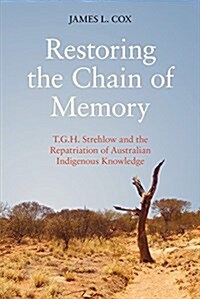 JAMES L. COX

Restoring the Chain of Memory

T.G.H. Strehlow and the Repatriation of Australian Indigenous Knowledge